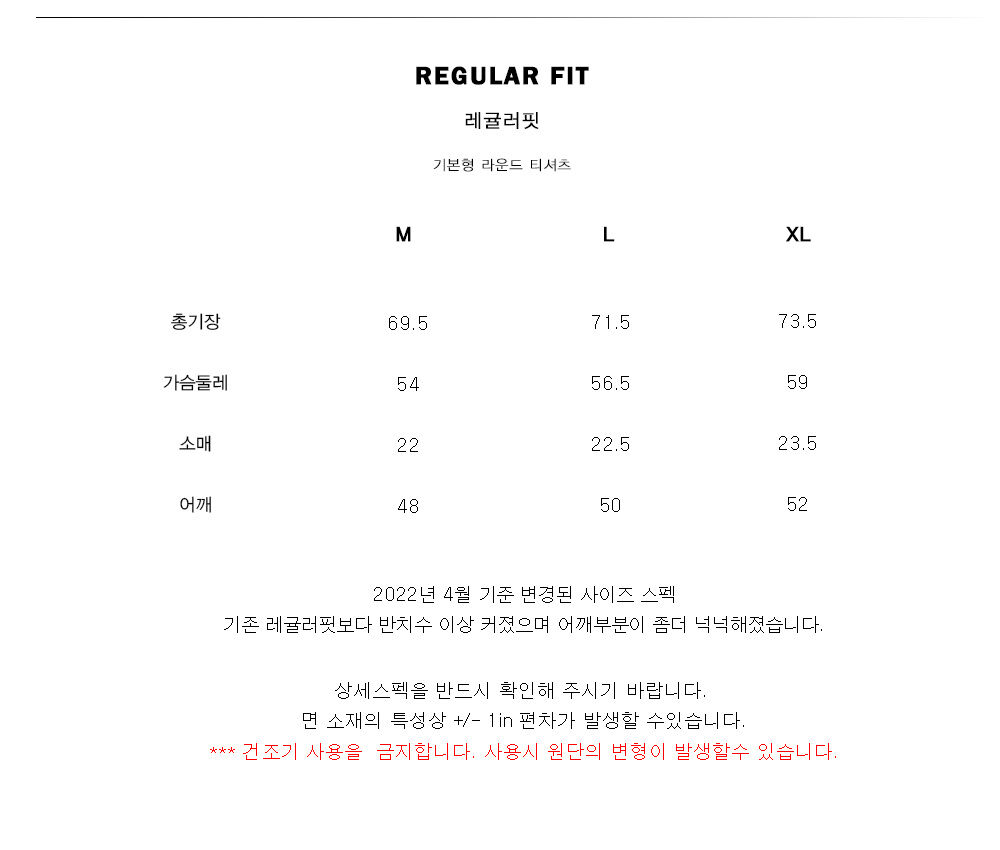 REGULAR FIT

레귤러핏

기본형 라운드 티셔츠

|  | M | L | XL |
|---|---|---|---|
| 총기장 | 69.5 | 71.5 | 73.5 |
| 가슴둘레 | 54 | 56.5 | 59 |
| 소매 | 22 | 22.5 | 23.5 |
| 어깨 | 48 | 50 | 52 |

2022년 4월 기준 변경된 사이즈 스펙
기존 레귤러핏보다 반치수 이상 커졌으며 어깨부분이 좀더 넉넉해졌습니다.

상세스펙을 반드시 확인해 주시기 바랍니다.
면 소재의 특성상 +/- 1in 편차가 발생할 수있습니다.
*** 건조기 사용을 금지합니다. 사용시 원단의 변형이 발생할수 있습니다.